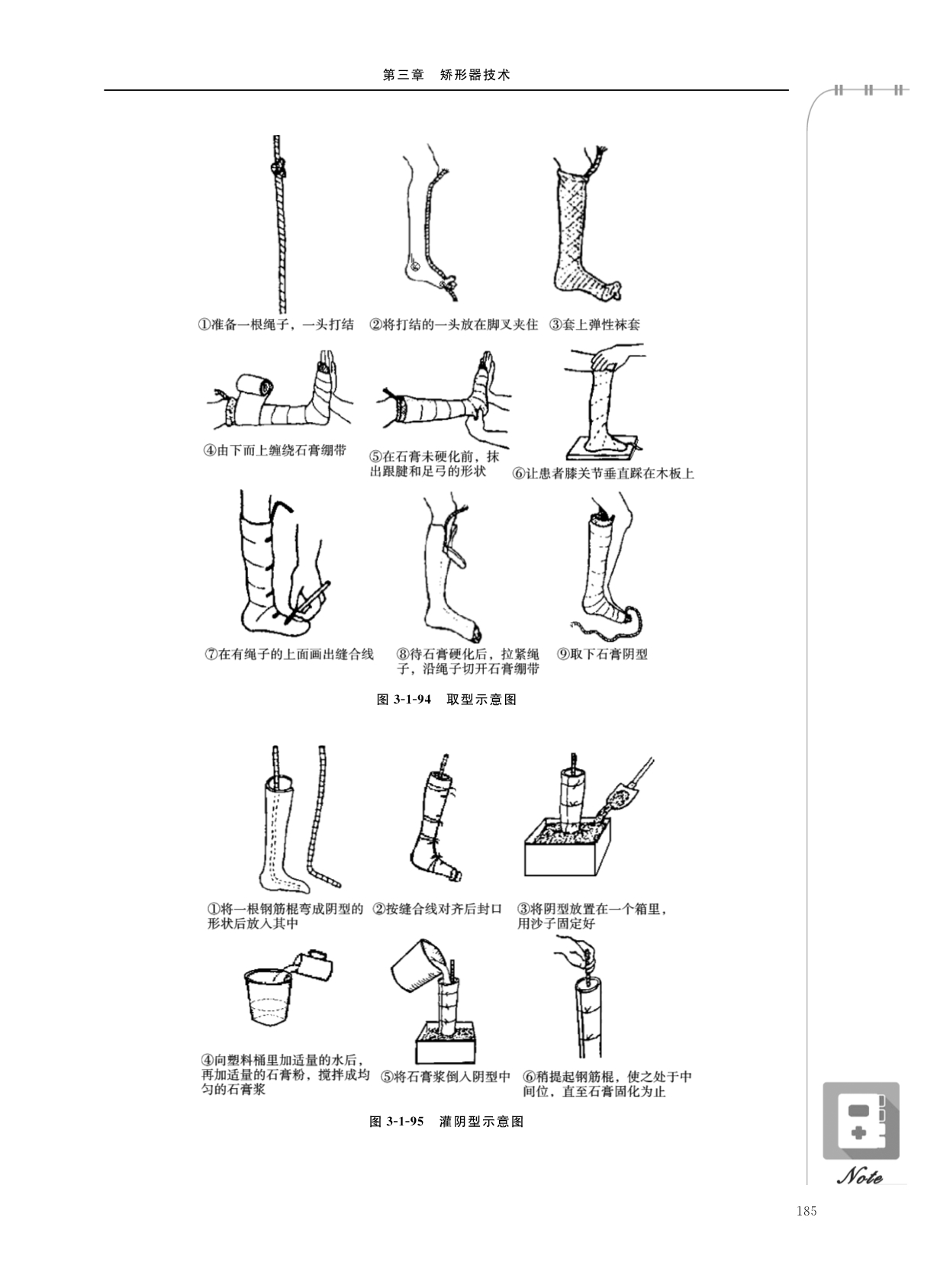 第三章　矫形器技术

①准备一根绳子，一头打结

②将打结的一头放在脚叉夹住

③套上弹性袜套

④由下而上缠绕石膏绷带

⑤在石膏未硬化前，抹出跟腱和足弓的形状

⑥让患者膝关节垂直踩在木板上

⑦在有绳子的上面画出缝合线

⑧待石膏硬化后，拉紧绳子，沿绳子切开石膏绷带

⑨取下石膏阴型

图3-1-94　取型示意图

①将一根钢筋棍弯成阴型的形状后放入其中

②按缝合线对齐后封口

③将阴型放置在一个箱里，用沙子固定好

④向塑料桶里加适量的水后，再加适量的石膏粉，搅拌成均匀的石膏浆

⑤将石膏浆倒入阴型中

⑥稍提起钢筋棍，使之处于中间位，直至石膏固化为止

图3-1-95　灌阴型示意图

Note

185